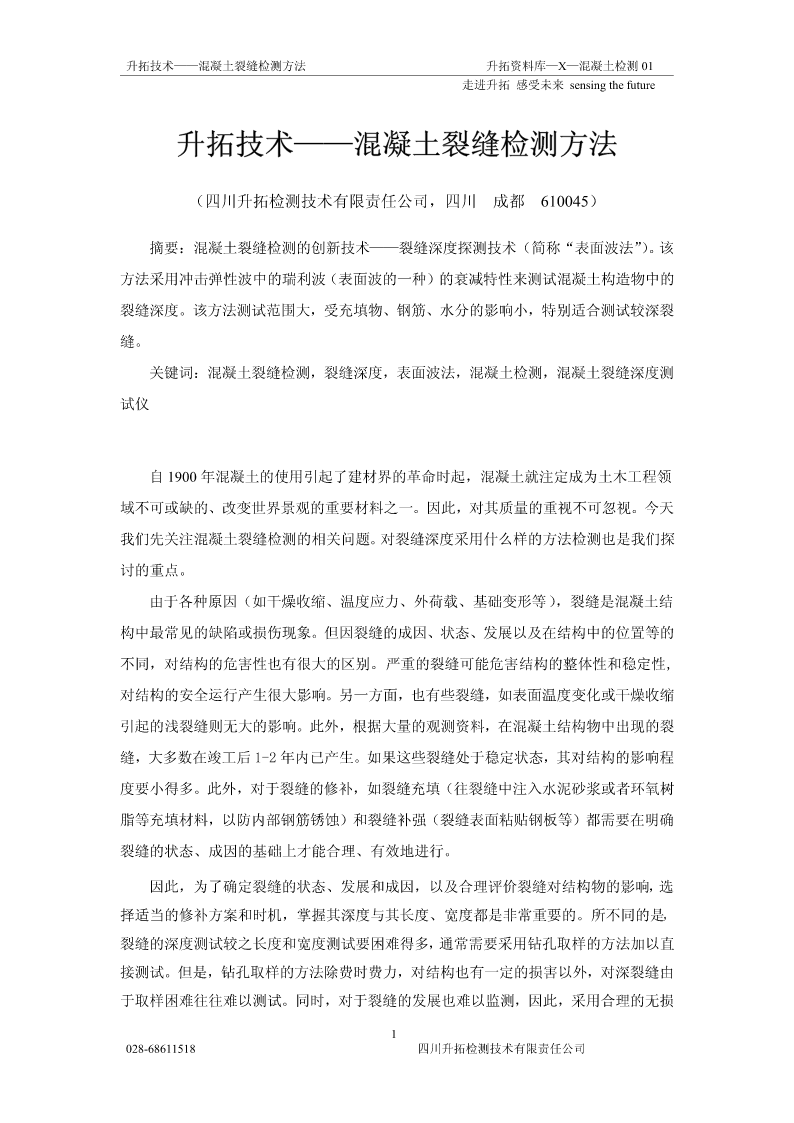 升拓技术——混凝土裂缝检测方法

升拓资料库—X—混凝土检测 01

走进升拓 感受未来 sensing the future

升拓技术——混凝土裂缝检测方法

（四川升拓检测技术有限责任公司，四川 成都 610045）

摘要：混凝土裂缝检测的创新技术——裂缝深度探测技术（简称“表面波法”）。该方法采用冲击弹性波中的瑞利波（表面波的一种）的衰减特性来测试混凝土构造物中的裂缝深度。该方法测试范围大，受充填物、钢筋、水分的影响小，特别适合测试较深裂缝。

关键词：混凝土裂缝检测，裂缝深度，表面波法，混凝土检测，混凝土裂缝深度测试仪

自 1900 年混凝土的使用引起了建材界的革命时起，混凝土就注定成为土木工程领域不可或缺的、改变世界景观的重要材料之一。因此，对其质量的重视不可忽视。今天我们先关注混凝土裂缝检测的相关问题。对裂缝深度采用什么样的方法检测也是我们探讨的重点。

由于各种原因（如干燥收缩、温度应力、外荷载、基础变形等），裂缝是混凝土结构中最常见的缺陷或损伤现象。但因裂缝的成因、状态、发展以及在结构中的位置等的不同，对结构的危害性也有很大的区别。严重的裂缝可能危害结构的整体性和稳定性，对结构的安全运行产生很大影响。另一方面，也有些裂缝，如表面温度变化或干燥收缩引起的浅裂缝则无大的影响。此外，根据大量的观测资料，在混凝土结构物中出现的裂缝，大多数在竣工后 1-2 年内已产生。如果这些裂缝处于稳定状态，其对结构的影响程度要小得多。此外，对于裂缝的修补，如裂缝充填（往裂缝中注入水泥砂浆或者环氧树脂等充填材料，以防内部钢筋锈蚀）和裂缝补强（裂缝表面粘贴钢板等）都需要在明确裂缝的状态、成因的基础上才能合理、有效地进行。

因此，为了确定裂缝的状态、发展和成因，以及合理评价裂缝对结构物的影响，选择适当的修补方案和时机，掌握其深度与其长度、宽度都是非常重要的。所不同的是，裂缝的深度测试较之长度和宽度测试要困难得多，通常需要采用钻孔取样的方法加以直接测试。但是，钻孔取样的方法除费时费力，对结构也有一定的损害以外，对深裂缝由于取样困难往往难以测试。同时，对于裂缝的发展也难以监测，因此，采用合理的无损

1

028-68611518

四川升拓检测技术有限责任公司